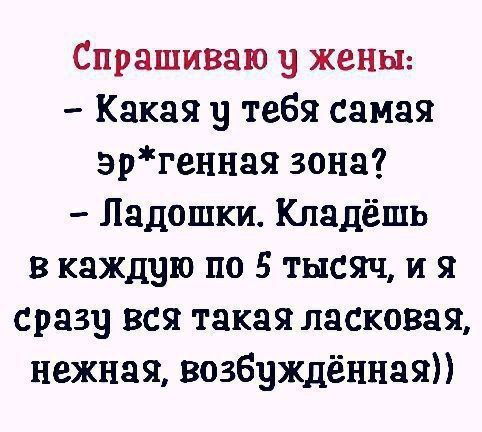 Спрашиваю у жены:
– Какая у тебя самая эр*генная зона?
– Ладошки. Кладёшь в каждую по 5 тысяч, и я сразу вся такая ласковая, нежная, возбуждённая))